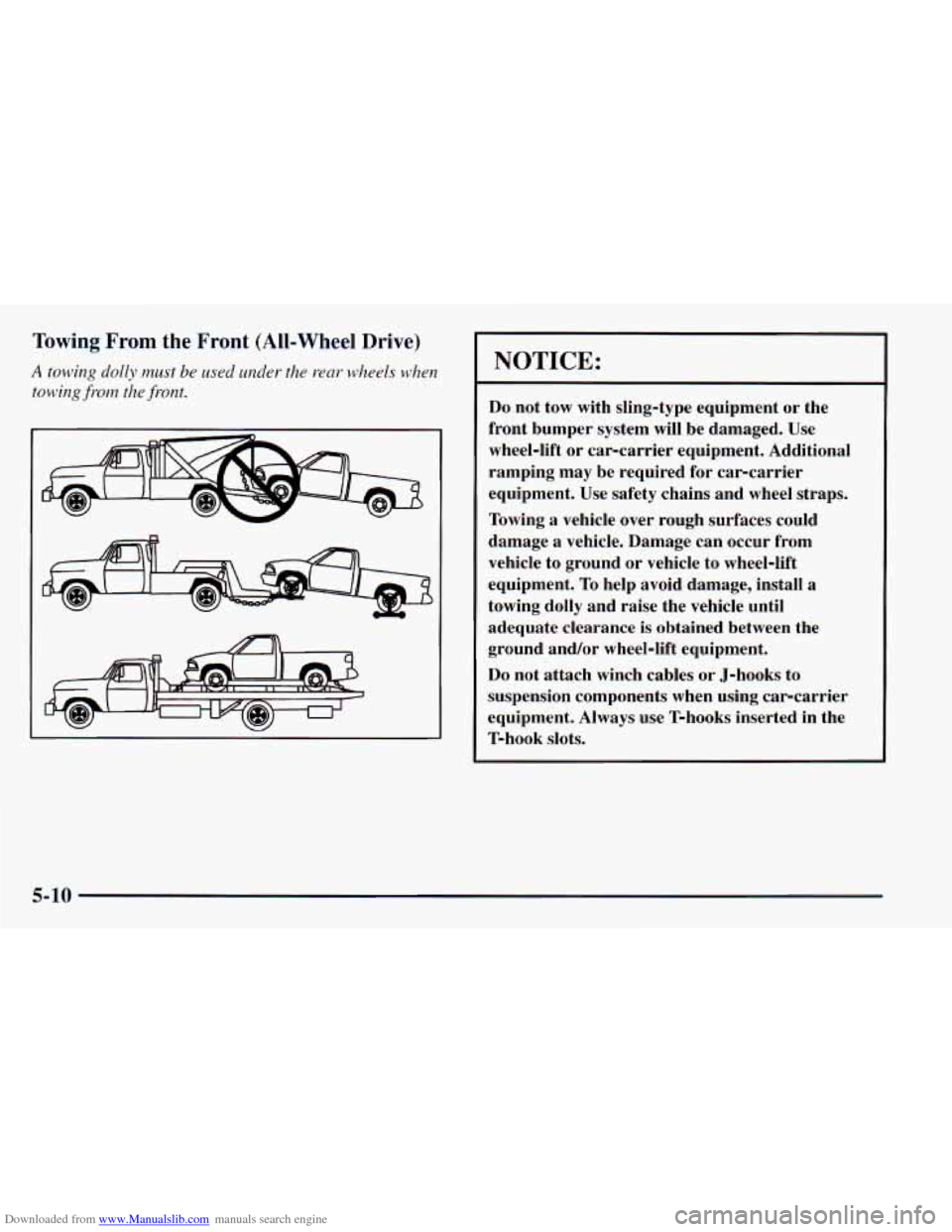 Towing From the Front (All-Wheel Drive)

A towing dolly must be used under the rear wheels when towing from the front.

NOTICE:

Do not tow with sling-type equipment or the front bumper system will be damaged. Use wheel-lift or car-carrier equipment. Additional ramping may be required for car-carrier equipment. Use safety chains and wheel straps.

Towing a vehicle over rough surfaces could damage a vehicle. Damage can occur from vehicle to ground or vehicle to wheel-lift equipment. To help avoid damage, install a towing dolly and raise the vehicle until adequate clearance is obtained between the ground and/or wheel-lift equipment.

Do not attach winch cables or J-hooks to suspension components when using car-carrier equipment. Always use T-hooks inserted in the T-hook slots.

5-10

Downloaded from www.Manualslib.com manuals search engine

carmanualsonline.info